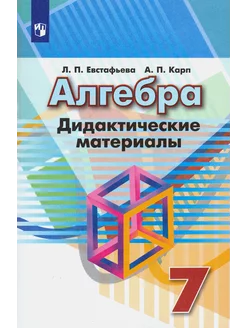 Л. П. Евстафьева А. П. Карп

Алгебра

Дидактические материалы

7